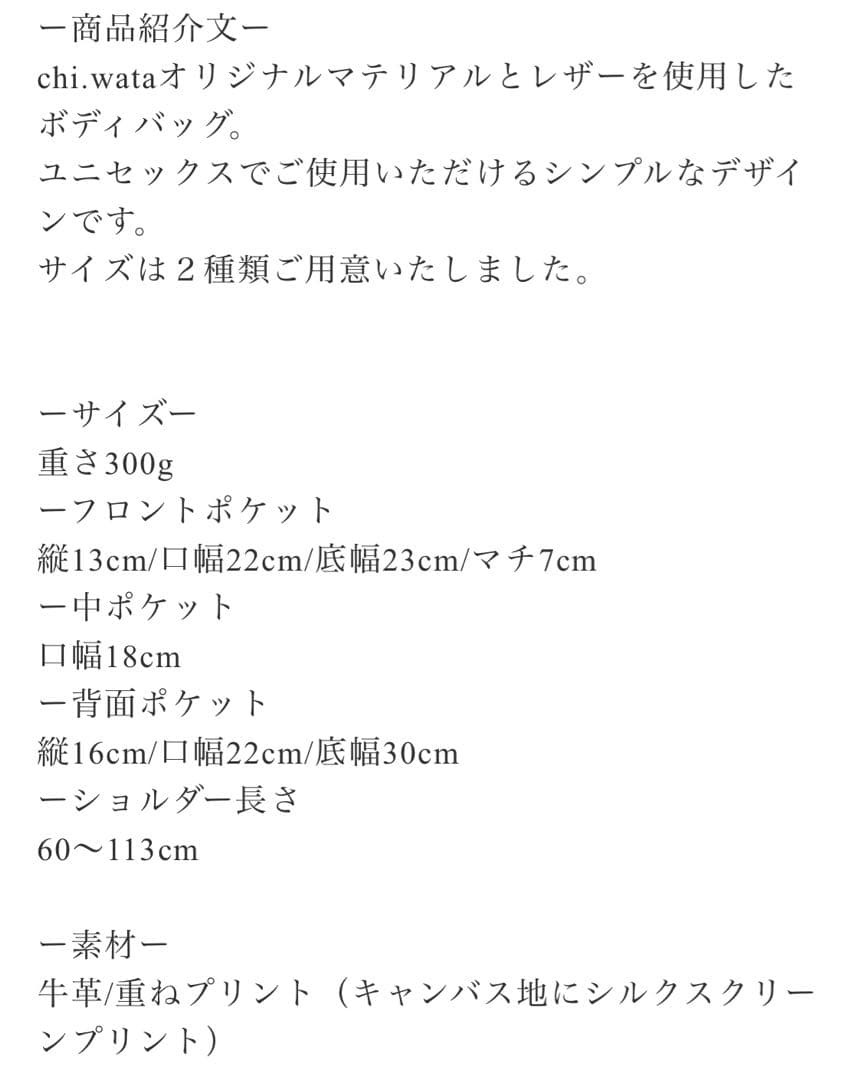 ー商品紹介文ー
chi.wataオリジナルマテリアルとレザーを使用したボディバッグ。
ユニセックスでご使用いただけるシンプルなデザインです。
サイズは２種類ご用意いたしました。

ーサイズー
重さ300g
ーフロントポケット
縦13cm/口幅22cm/底幅23cm/マチ7cm
ー中ポケット
口幅18cm
ー背面ポケット
縦16cm/口幅22cm/底幅30cm
ーショルダー長さ
60〜113cm

ー素材ー
牛革/重ねプリント（キャンバス地にシルクスクリーンプリント）